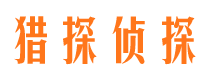 猎探侦探